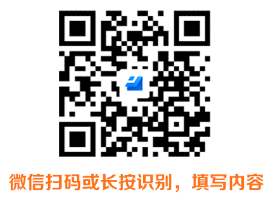 微信扫码或长按识别，填写内容